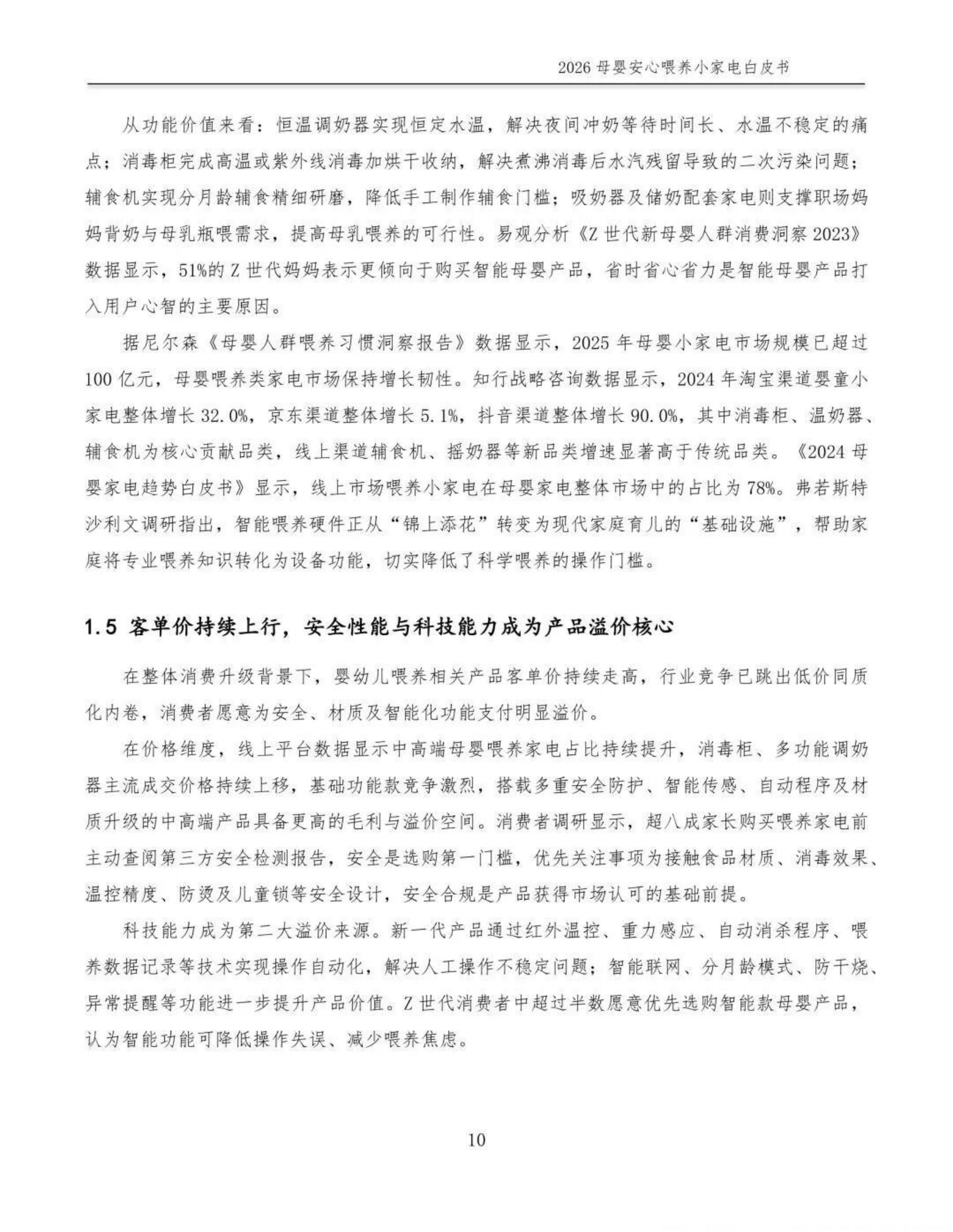 2026母婴安心喂养小家电白皮书

从功能价值来看：恒温调奶器实现恒定水温，解决夜间冲奶等待时间长、水温不稳定的痛点；消毒柜完成高温或紫外线消毒加烘干收纳，解决煮沸消毒后水汽残留导致的二次污染问题；辅食机实现分月龄辅食精细研磨，降低手工制作辅食门槛；吸奶器及储奶配套家电则支撑职场妈妈背奶与母乳瓶喂需求，提高母乳喂养的可行性。易观分析《Z世代新母婴人群消费洞察2023》数据显示，51%的Z世代妈妈表示更倾向于购买智能母婴产品，省时省心省力是智能母婴产品打入用户心智的主要原因。

据尼尔森《母婴人群喂养习惯洞察报告》数据显示，2025年母婴小家电市场规模已超过100亿元，母婴喂养类家电市场保持增长韧性。知行战略咨询数据显示，2024年淘宝渠道婴童小家电整体增长32.0%，京东渠道整体增长5.1%，抖音渠道整体增长90.0%，其中消毒柜、温奶器、辅食机为核心贡献品类，线上渠道辅食机、摇奶器等新品类增速显著高于传统品类。《2024母婴家电趋势白皮书》显示，线上市场喂养小家电在母婴家电整体市场中的占比为78%。弗若斯特沙利文调研指出，智能喂养硬件正从“锦上添花”转变为现代家庭育儿的“基础设施”，帮助家庭将专业喂养知识转化为设备功能，切实降低了科学喂养的操作门槛。

1.5 客单价持续上行，安全性能与科技能力成为产品溢价核心

在整体消费升级背景下，婴幼儿喂养相关产品客单价持续走高，行业竞争已跳出低价同质化内卷，消费者愿意为安全、材质及智能化功能支付明显溢价。

在价格维度，线上平台数据显示中高端母婴喂养家电占比持续提升，消毒柜、多功能调奶器主流成交价格持续上移，基础功能款竞争激烈，搭载多重安全防护、智能传感、自动程序及材质升级的中高端产品具备更高的毛利与溢价空间。消费者调研显示，超八成家长购买喂养家电前主动查阅第三方安全检测报告，安全是选购第一门槛，优先关注事项为接触食品材质、消毒效果、温控精度、防烫及儿童锁等安全设计，安全合规是产品获得市场认可的基础前提。

科技能力成为第二大溢价来源。新一代产品通过红外温控、重力感应、自动消杀程序、喂养数据记录等技术实现操作自动化，解决人工操作不稳定问题；智能联网、分月龄模式、防干烧、异常提醒等功能进一步提升产品价值。Z世代消费者中超过半数愿意优先选购智能款母婴产品，认为智能功能可降低操作失误、减少喂养焦虑。

10